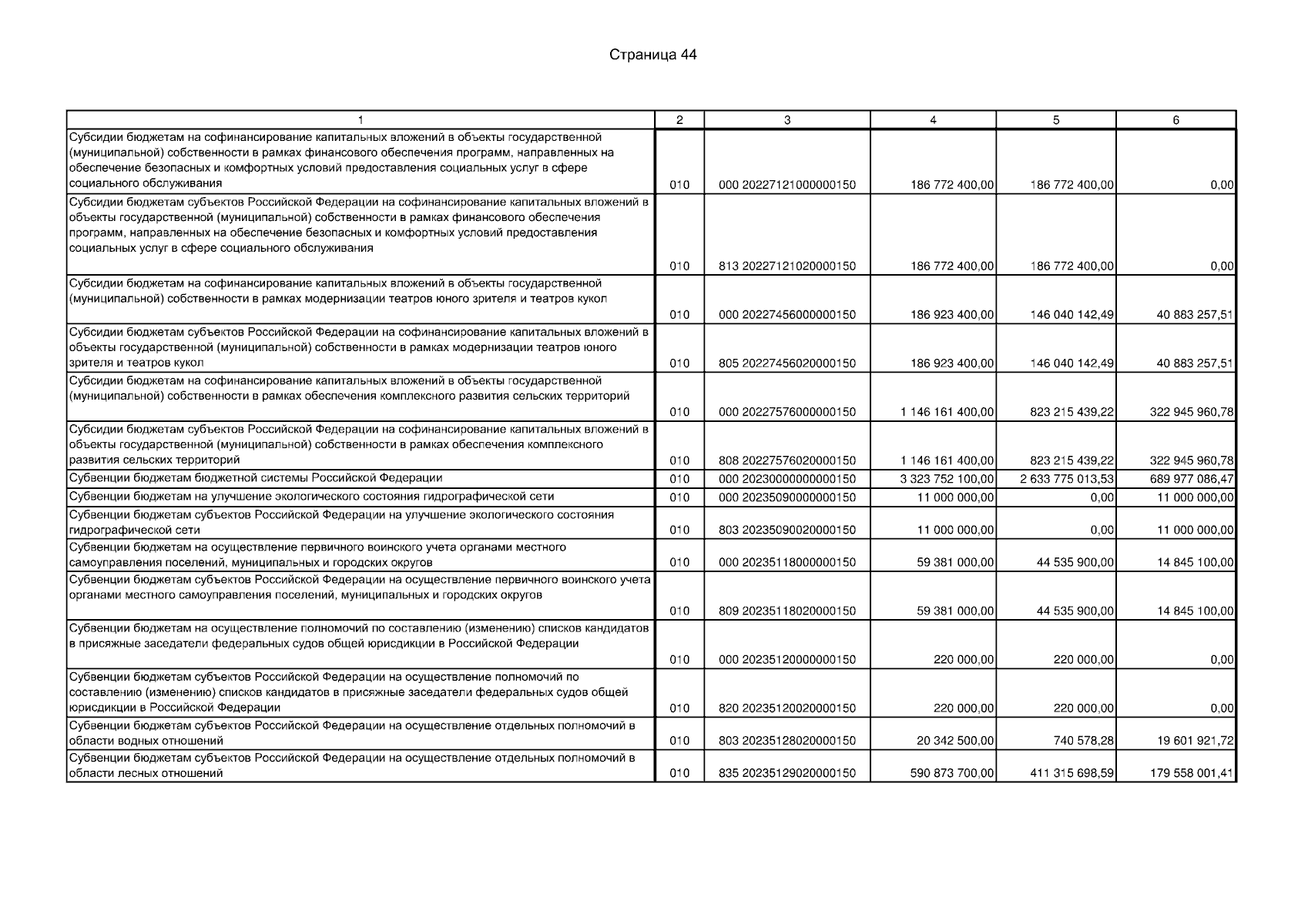 Страница 44

| 1 | 2 | 3 | 4 | 5 | 6 |
|---|---|---|---|---|---|
| Субсидии бюджетам на софинансирование капитальных вложений в объекты государственной (муниципальной) собственности в рамках финансового обеспечения программ, направленных на обеспечение безопасных и комфортных условий предоставления социальных услуг в сфере социального обслуживания | 010 | 000 20227121000000150 | 186 772 400,00 | 186 772 400,00 | 0,00 |
| Субсидии бюджетам субъектов Российской Федерации на софинансирование капитальных вложений в объекты государственной (муниципальной) собственности в рамках финансового обеспечения программ, направленных на обеспечение безопасных и комфортных условий предоставления социальных услуг в сфере социального обслуживания | 010 | 813 20227121020000150 | 186 772 400,00 | 186 772 400,00 | 0,00 |
| Субсидии бюджетам на софинансирование капитальных вложений в объекты государственной (муниципальной) собственности в рамках модернизации театров юного зрителя и театров кукол | 010 | 000 20227456000000150 | 186 923 400,00 | 146 040 142,49 | 40 883 257,51 |
| Субсидии бюджетам субъектов Российской Федерации на софинансирование капитальных вложений в объекты государственной (муниципальной) собственности в рамках модернизации театров юного зрителя и театров кукол | 010 | 805 20227456020000150 | 186 923 400,00 | 146 040 142,49 | 40 883 257,51 |
| Субсидии бюджетам на софинансирование капитальных вложений в объекты государственной (муниципальной) собственности в рамках обеспечения комплексного развития сельских территорий | 010 | 000 20227576000000150 | 1 146 161 400,00 | 823 215 439,22 | 322 945 960,78 |
| Субсидии бюджетам субъектов Российской Федерации на софинансирование капитальных вложений в объекты государственной (муниципальной) собственности в рамках обеспечения комплексного развития сельских территорий | 010 | 808 20227576020000150 | 1 146 161 400,00 | 823 215 439,22 | 322 945 960,78 |
| Субвенции бюджетам бюджетной системы Российской Федерации | 010 | 000 20230000000000150 | 3 323 752 100,00 | 2 633 775 013,53 | 689 977 086,47 |
| Субвенции бюджетам на улучшение экологического состояния гидрографической сети | 010 | 000 20235090000000150 | 11 000 000,00 | 0,00 | 11 000 000,00 |
| Субвенции бюджетам субъектов Российской Федерации на улучшение экологического состояния гидрографической сети | 010 | 803 20235090020000150 | 11 000 000,00 | 0,00 | 11 000 000,00 |
| Субвенции бюджетам на осуществление первичного воинского учета органами местного самоуправления поселений, муниципальных и городских округов | 010 | 000 20235118000000150 | 59 381 000,00 | 44 535 900,00 | 14 845 100,00 |
| Субвенции бюджетам субъектов Российской Федерации на осуществление первичного воинского учета органами местного самоуправления поселений, муниципальных и городских округов | 010 | 809 20235118020000150 | 59 381 000,00 | 44 535 900,00 | 14 845 100,00 |
| Субвенции бюджетам на осуществление полномочий по составлению (изменению) списков кандидатов в присяжные заседатели федеральных судов общей юрисдикции в Российской Федерации | 010 | 000 20235120000000150 | 220 000,00 | 220 000,00 | 0,00 |
| Субвенции бюджетам субъектов Российской Федерации на осуществление полномочий по составлению (изменению) списков кандидатов в присяжные заседатели федеральных судов общей юрисдикции в Российской Федерации | 010 | 820 20235120020000150 | 220 000,00 | 220 000,00 | 0,00 |
| Субвенции бюджетам субъектов Российской Федерации на осуществление отдельных полномочий в области водных отношений | 010 | 803 20235128020000150 | 20 342 500,00 | 740 578,28 | 19 601 921,72 |
| Субвенции бюджетам субъектов Российской Федерации на осуществление отдельных полномочий в области лесных отношений | 010 | 835 20235129020000150 | 590 873 700,00 | 411 315 698,59 | 179 558 001,41 |